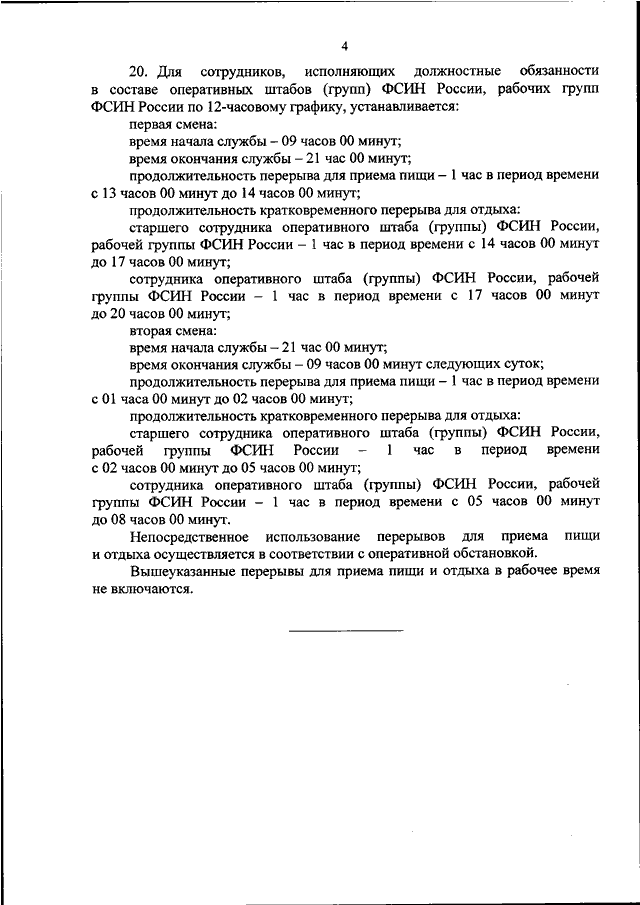 4

20. Для сотрудников, исполняющих должностные обязанности в составе оперативных штабов (групп) ФСИН России, рабочих групп ФСИН России по 12-часовому графику, устанавливается:

первая смена:

время начала службы – 09 часов 00 минут;

время окончания службы – 21 час 00 минут;

продолжительность перерыва для приема пищи – 1 час в период времени с 13 часов 00 минут до 14 часов 00 минут;

продолжительность кратковременного перерыва для отдыха:

старшего сотрудника оперативного штаба (группы) ФСИН России, рабочей группы ФСИН России – 1 час в период времени с 14 часов 00 минут до 17 часов 00 минут;

сотрудника оперативного штаба (группы) ФСИН России, рабочей группы ФСИН России – 1 час в период времени с 17 часов 00 минут до 20 часов 00 минут;

вторая смена:

время начала службы – 21 час 00 минут;

время окончания службы – 09 часов 00 минут следующих суток;

продолжительность перерыва для приема пищи – 1 час в период времени с 01 часа 00 минут до 02 часов 00 минут;

продолжительность кратковременного перерыва для отдыха:

старшего сотрудника оперативного штаба (группы) ФСИН России, рабочей группы ФСИН России – 1 час в период времени с 02 часов 00 минут до 05 часов 00 минут;

сотрудника оперативного штаба (группы) ФСИН России, рабочей группы ФСИН России – 1 час в период времени с 05 часов 00 минут до 08 часов 00 минут.

Непосредственное использование перерывов для приема пищи и отдыха осуществляется в соответствии с оперативной обстановкой.

Вышеуказанные перерывы для приема пищи и отдыха в рабочее время не включаются.